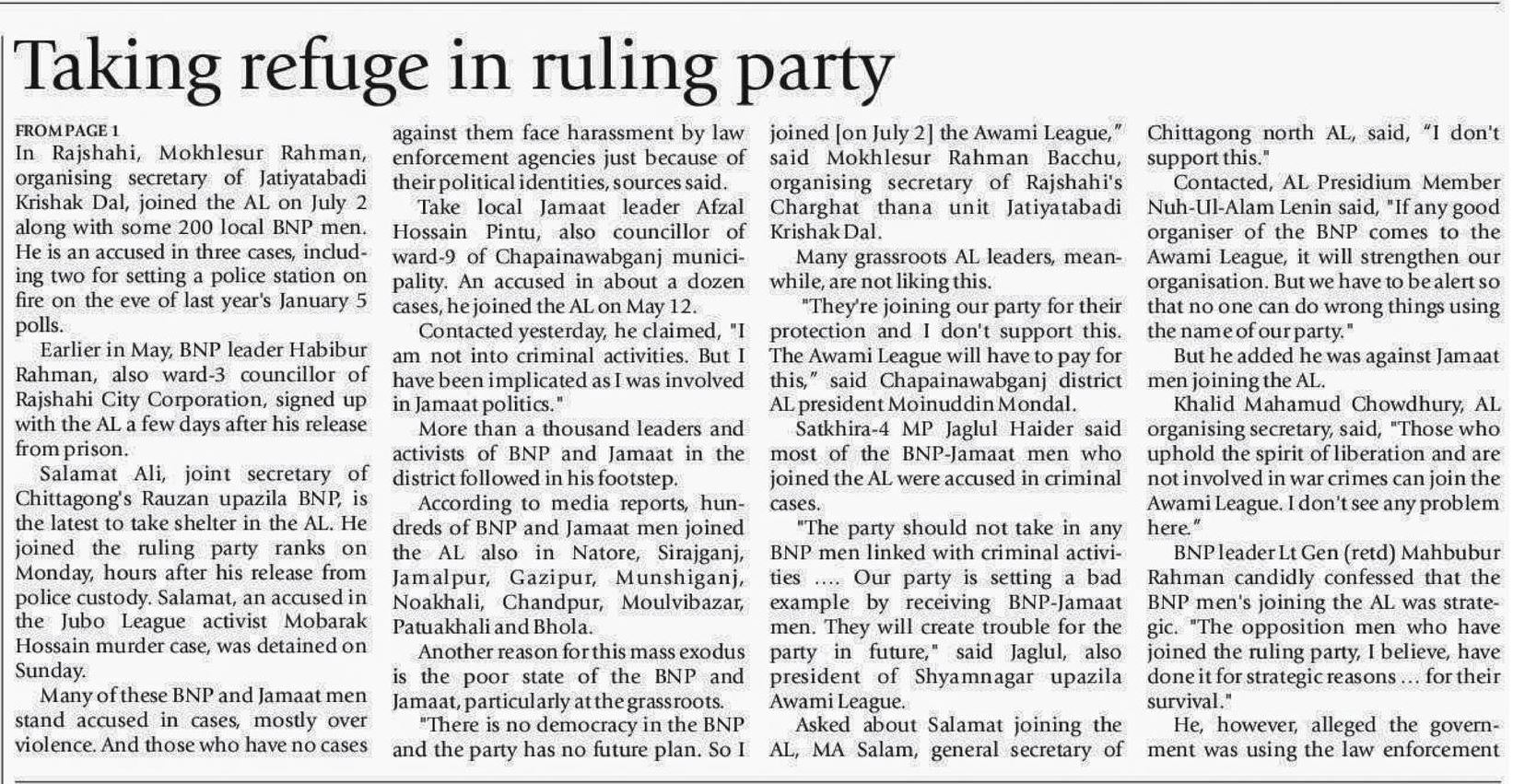 Taking refuge in ruling party

FROM PAGE 1
In Rajshahi, Mokhlesur Rahman, organising secretary of Jatiyatabadi Krishak Dal, joined the AL on July 2 along with some 200 local BNP men. He is an accused in three cases, including two for setting a police station on fire on the eve of last year's January 5 polls.

Earlier in May, BNP leader Habibur Rahman, also ward-3 councillor of Rajshahi City Corporation, signed up with the AL a few days after his release from prison.

Salamat Ali, joint secretary of Chittagong's Rauzan upazila BNP, is the latest to take shelter in the AL. He joined the ruling party ranks on Monday, hours after his release from police custody. Salamat, an accused in the Jubo League activist Mobarak Hossain murder case, was detained on Sunday.

Many of these BNP and Jamaat men stand accused in cases, mostly over violence. And those who have no cases against them face harassment by law enforcement agencies just because of their political identities, sources said.

Take local Jamaat leader Afzal Hossain Pintu, also councillor of ward-9 of Chapainawabganj municipality. An accused in about a dozen cases, he joined the AL on May 12.

Contacted yesterday, he claimed, "I am not into criminal activities. But I have been implicated as I was involved in Jamaat politics."

More than a thousand leaders and activists of BNP and Jamaat in the district followed in his footstep.

According to media reports, hundreds of BNP and Jamaat men joined the AL also in Natore, Sirajganj, Jamalpur, Gazipur, Munshiganj, Noakhali, Chandpur, Moulvibazar, Patuakhali and Bhola.

Another reason for this mass exodus is the poor state of the BNP and Jamaat, particularly at the grassroots.

"There is no democracy in the BNP and the party has no future plan. So I joined [on July 2] the Awami League," said Mokhlesur Rahman Bacchu, organising secretary of Rajshahi's Charghat thana unit Jatiyatabadi Krishak Dal.

Many grassroots AL leaders, meanwhile, are not liking this.

"They're joining our party for their protection and I don't support this. The Awami League will have to pay for this," said Chapainawabganj district AL president Moinuddin Mondal.

Satkhira-4 MP Jaglul Haider said most of the BNP-Jamaat men who joined the AL were accused in criminal cases.

"The party should not take in any BNP men linked with criminal activities .... Our party is setting a bad example by receiving BNP-Jamaat men. They will create trouble for the party in future," said Jaglul, also president of Shyamnagar upazila Awami League.

Asked about Salamat joining the AL, MA Salam, general secretary of Chittagong north AL, said, "I don't support this."

Contacted, AL Presidium Member Nuh-Ul-Alam Lenin said, "If any good organiser of the BNP comes to the Awami League, it will strengthen our organisation. But we have to be alert so that no one can do wrong things using the name of our party."

But he added he was against Jamaat men joining the AL.

Khalid Mahamud Chowdhury, AL organising secretary, said, "Those who uphold the spirit of liberation and are not involved in war crimes can join the Awami League. I don't see any problem here."

BNP leader Lt Gen (retd) Mahbubur Rahman candidly confessed that the BNP men's joining the AL was strategic. "The opposition men who have joined the ruling party, I believe, have done it for strategic reasons ... for their survival."

He, however, alleged the government was using the law enforcement